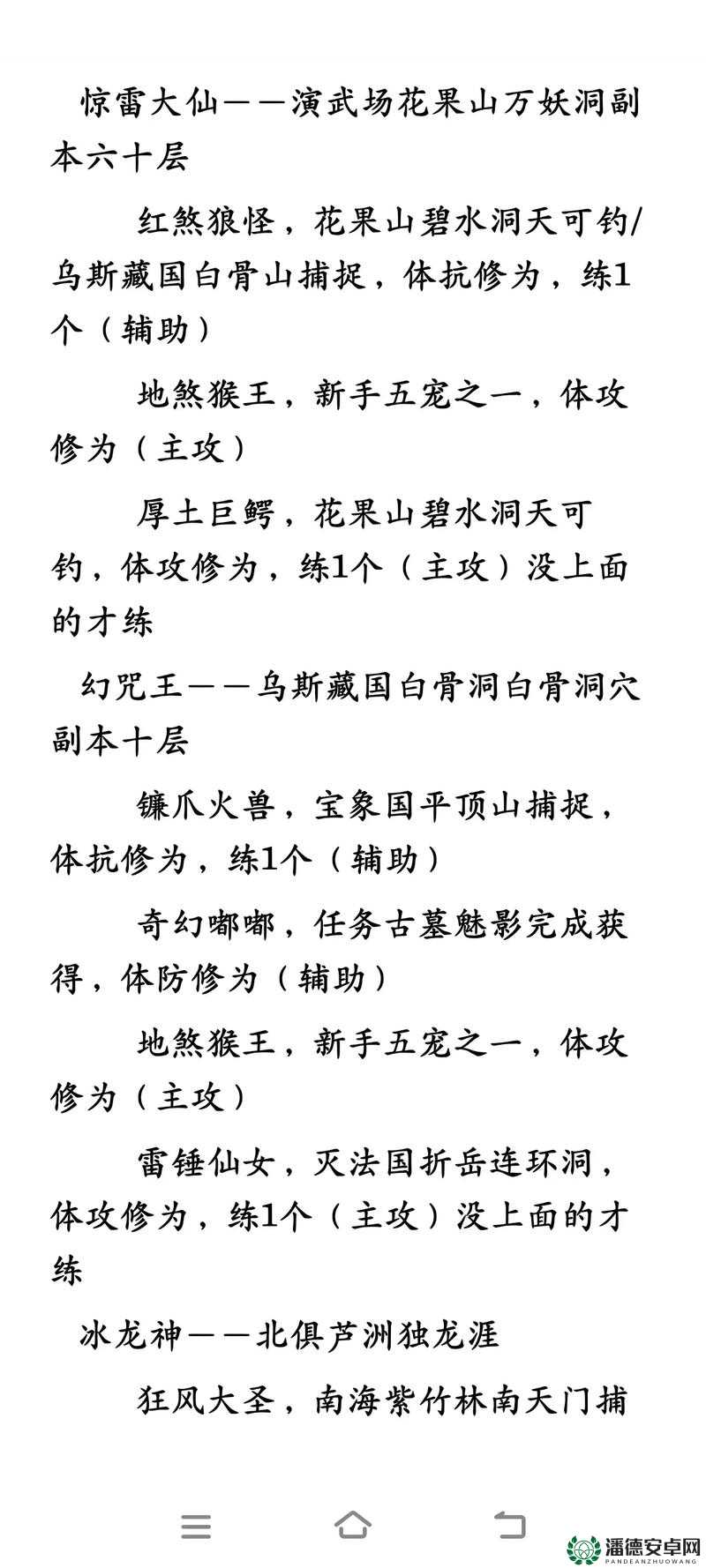 惊雷大仙——演武场花果山万妖洞副本六十层

红煞狼怪，花果山碧水洞天可钓/乌斯藏国白骨山捕捉，体抗修为，练1个（辅助）

地煞猴王，新手五宠之一，体攻修为（主攻）

厚土巨鳄，花果山碧水洞天可钓，体攻修为，练1个（主攻）没上面的才练

幻咒王——乌斯藏国白骨洞白骨洞穴副本十层

镰爪火兽，宝象国平顶山捕捉，体抗修为，练1个（辅助）

奇幻嘟嘟，任务古墓魅影完成获得，体防修为（辅助）

地煞猴王，新手五宠之一，体攻修为（主攻）

雷锤仙女，灭法国折岳连环洞，体攻修为，练1个（主攻）没上面的才练

冰龙神——北俱芦洲独龙涯

狂风大圣，南海紫竹林南天门捕

潘德安卓网
PANDEANZHUOWANG